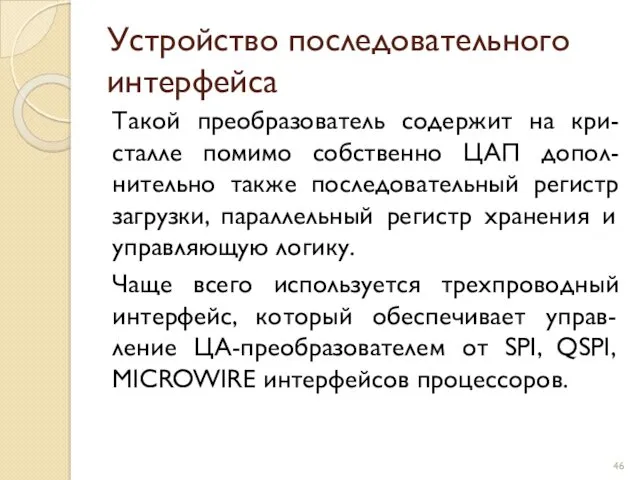 Устройство последовательного интерфейса

Такой преобразователь содержит на кристалле помимо собственно ЦАП дополнительно также последовательный регистр загрузки, параллельный регистр хранения и управляющую логику.

Чаще всего используется трехпроводный интерфейс, который обеспечивает управление ЦА-преобразователем от SPI, QSPI, MICROWIRE интерфейсов процессоров.

46